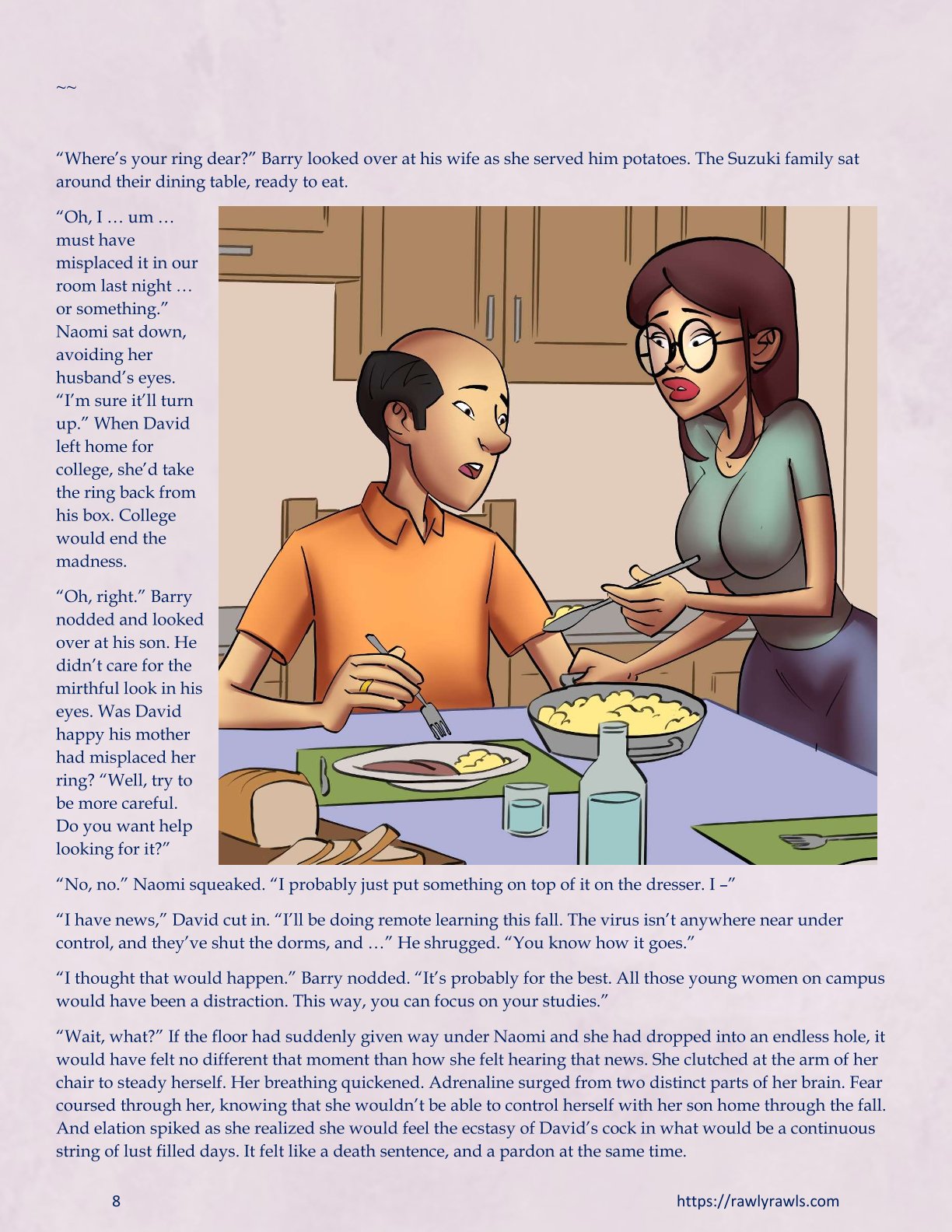 ~~

“Where’s your ring dear?” Barry looked over at his wife as she served him potatoes. The Suzuki family sat around their dining table, ready to eat.

“Oh, I … um … must have misplaced it in our room last night … or something.” Naomi sat down, avoiding her husband’s eyes. “I’m sure it’ll turn up.” When David left home for college, she’d take the ring back from his box. College would end the madness.

“Oh, right.” Barry nodded and looked over at his son. He didn’t care for the mirthful look in his eyes. Was David happy his mother had misplaced her ring? “Well, try to be more careful. Do you want help looking for it?”

“No, no.” Naomi squeaked. “I probably just put something on top of it on the dresser. I –”

“I have news,” David cut in. “I’ll be doing remote learning this fall. The virus isn’t anywhere near under control, and they’ve shut the dorms, and …” He shrugged. “You know how it goes.”

“I thought that would happen.” Barry nodded. “It’s probably for the best. All those young women on campus would have been a distraction. This way, you can focus on your studies.”

“Wait, what?” If the floor had suddenly given way under Naomi and she had dropped into an endless hole, it would have felt no different that moment than how she felt hearing that news. She clutched at the arm of her chair to steady herself. Her breathing quickened. Adrenaline surged from two distinct parts of her brain. Fear coursed through her, knowing that she wouldn’t be able to control herself with her son home through the fall. And elation spiked as she realized she would feel the ecstasy of David’s cock in what would be a continuous string of lust filled days. It felt like a death sentence, and a pardon at the same time.

8

https://rawlyrawls.com